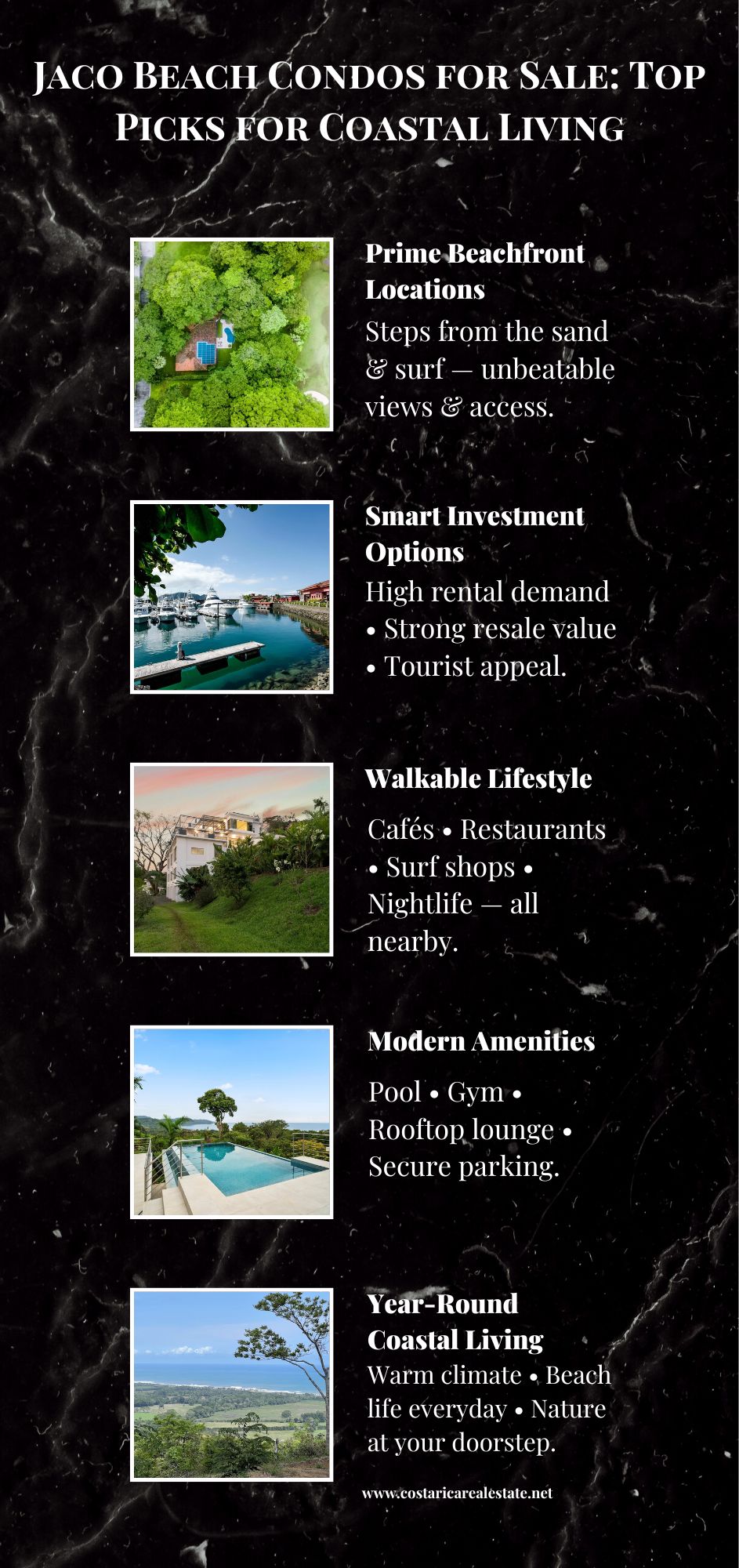 Jaco Beach Condos for Sale: Top Picks for Coastal Living

Prime Beachfront Locations

Steps from the sand & surf — unbeatable views & access.

Smart Investment Options

High rental demand • Strong resale value • Tourist appeal.

Walkable Lifestyle

Cafés • Restaurants • Surf shops • Nightlife — all nearby.

Modern Amenities

Pool • Gym • Rooftop lounge • Secure parking.

Year-Round Coastal Living

Warm climate • Beach life everyday • Nature at your doorstep.

www.costaricarealestate.net